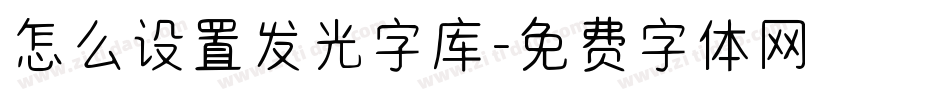 怎么设置发光字库-免费字体网